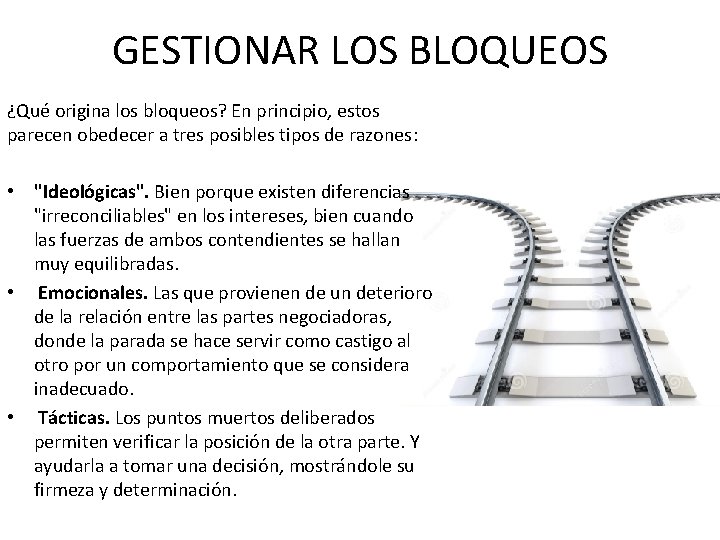 GESTIONAR LOS BLOQUEOS

¿Qué origina los bloqueos? En principio, estos parecen obedecer a tres posibles tipos de razones:

• "Ideológicas". Bien porque existen diferencias "irreconciliables" en los intereses, bien cuando las fuerzas de ambos contendientes se hallan muy equilibradas.
• Emocionales. Las que provienen de un deterioro de la relación entre las partes negociadoras, donde la parada se hace servir como castigo al otro por un comportamiento que se considera inadecuado.
• Tácticas. Los puntos muertos deliberados permiten verificar la posición de la otra parte. Y ayudarla a tomar una decisión, mostrándole su firmeza y determinación.